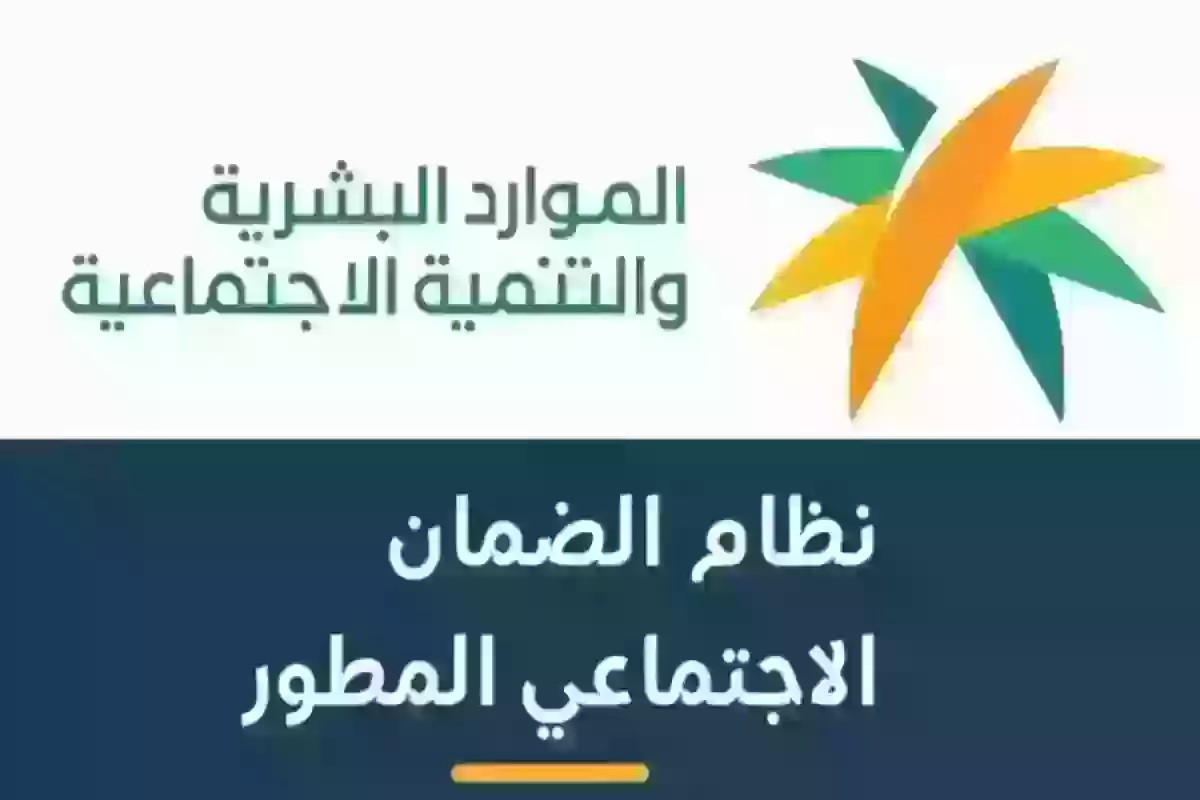 الموارد البشرية
والتنمية الاجتماعية

نظام الضمان
الاجتماعي المطور